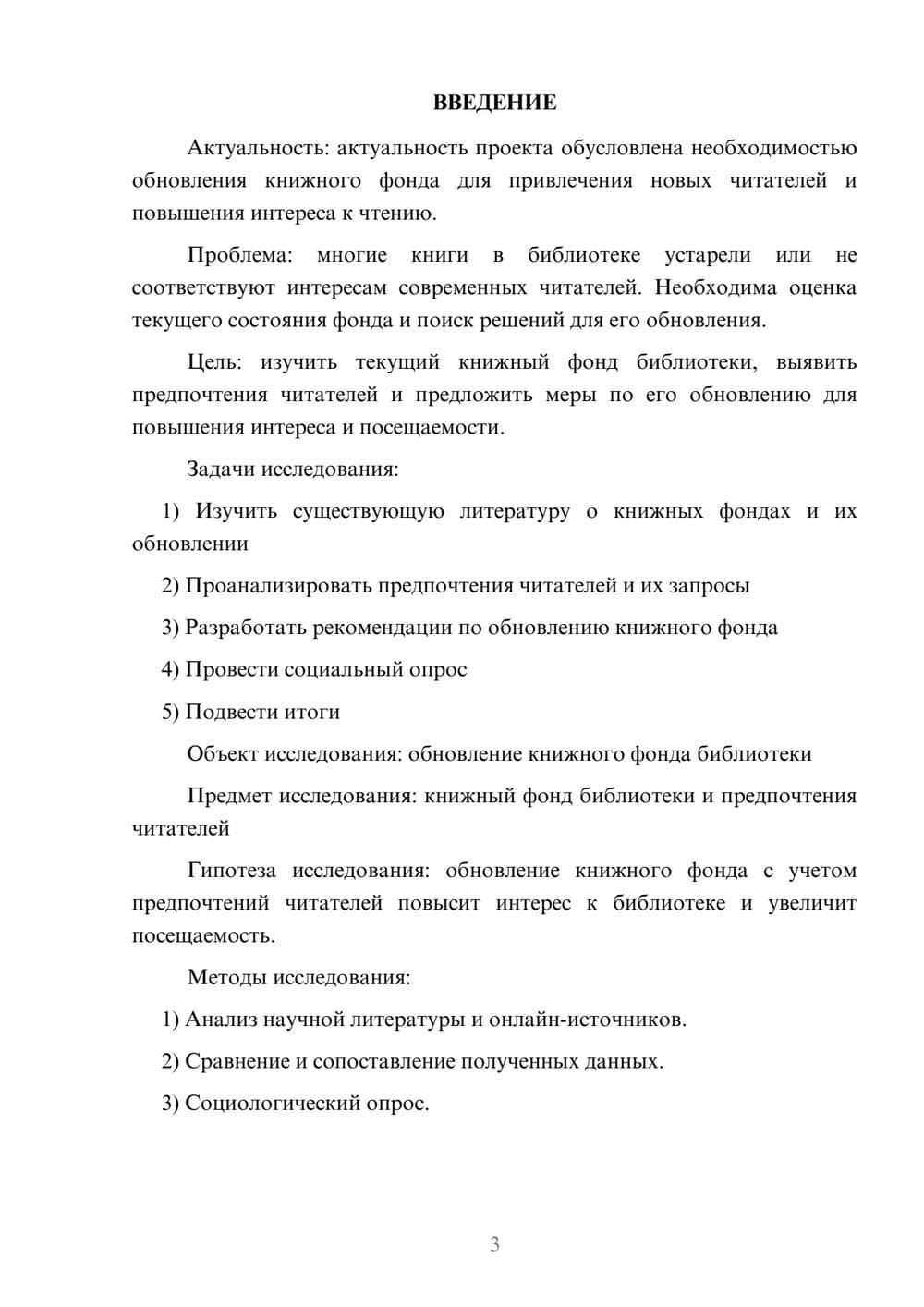 ВВЕДЕНИЕ

Актуальность: актуальность проекта обусловлена необходимостью обновления книжного фонда для привлечения новых читателей и повышения интереса к чтению.

Проблема: многие книги в библиотеке устарели или не соответствуют интересам современных читателей. Необходима оценка текущего состояния фонда и поиск решений для его обновления.

Цель: изучить текущий книжный фонд библиотеки, выявить предпочтения читателей и предложить меры по его обновлению для повышения интереса и посещаемости.

Задачи исследования:

1) Изучить существующую литературу о книжных фондах и их обновлении

2) Проанализировать предпочтения читателей и их запросы

3) Разработать рекомендации по обновлению книжного фонда

4) Провести социальный опрос

5) Подвести итоги

Объект исследования: обновление книжного фонда библиотеки

Предмет исследования: книжный фонд библиотеки и предпочтения читателей

Гипотеза исследования: обновление книжного фонда с учетом предпочтений читателей повысит интерес к библиотеке и увеличит посещаемость.

Методы исследования:

1) Анализ научной литературы и онлайн-источников.

2) Сравнение и сопоставление полученных данных.

3) Социологический опрос.

3